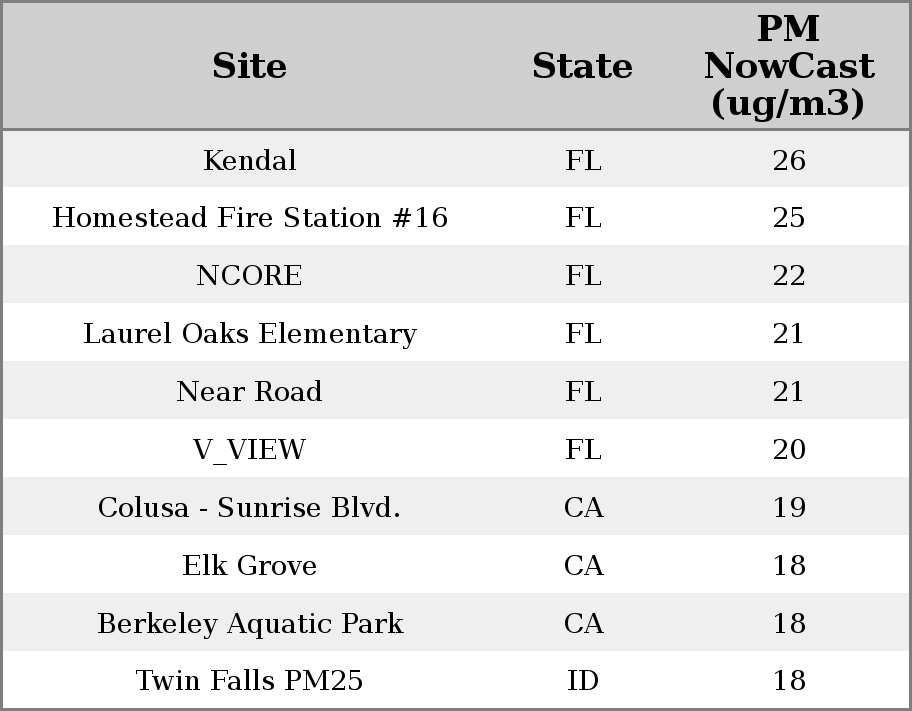 | Site | State | PM NowCast (ug/m3) |
|---|---|---|
| Kendal | FL | 26 |
| Homestead Fire Station #16 | FL | 25 |
| NCORE | FL | 22 |
| Laurel Oaks Elementary | FL | 21 |
| Near Road | FL | 21 |
| V_VIEW | FL | 20 |
| Colusa - Sunrise Blvd. | CA | 19 |
| Elk Grove | CA | 18 |
| Berkeley Aquatic Park | CA | 18 |
| Twin Falls PM25 | ID | 18 |